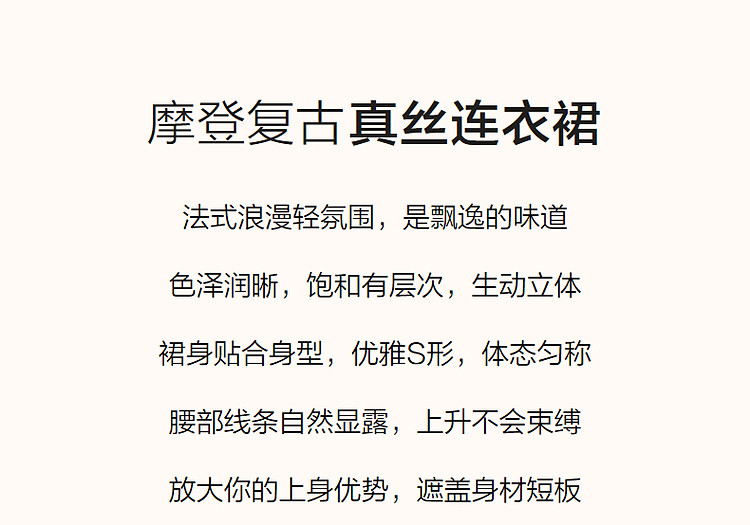 摩登复古真丝连衣裙

法式浪漫轻氛围，是飘逸的味道

色泽润晰，饱和有层次，生动立体

裙身贴合身型，优雅S形，体态匀称

腰部线条自然显露，上升不会束缚

放大你的上身优势，遮盖身材短板